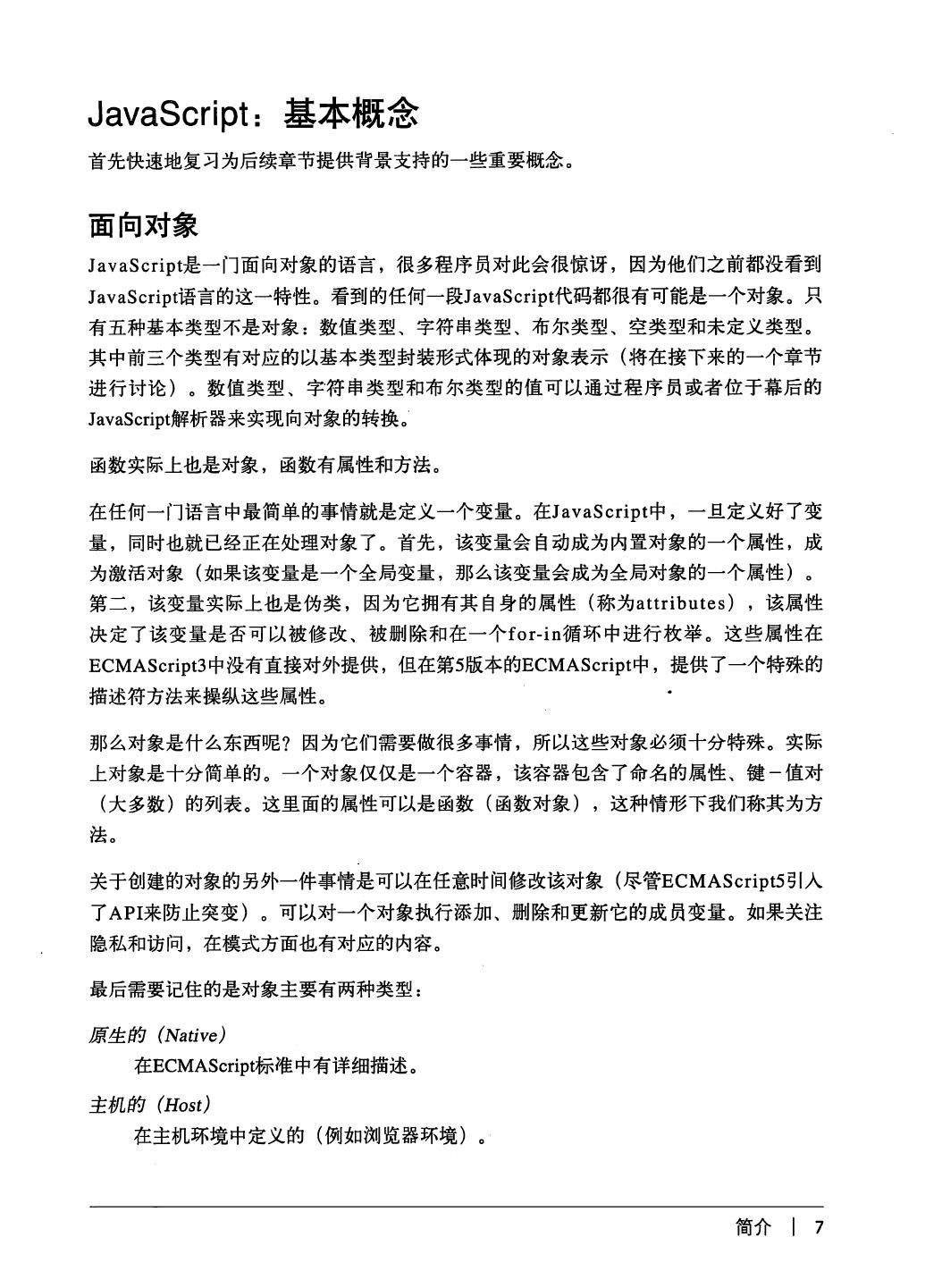 JavaScript：基本概念

首先快速地复习为后续章节提供背景支持的一些重要概念。

面向对象

JavaScript是一门面向对象的语言，很多程序员对此会很惊讶，因为他们之前都没看到JavaScript语言的这一特性。看到的任何一段JavaScript代码都很有可能是一个对象。只有五种基本类型不是对象：数值类型、字符串类型、布尔类型、空类型和未定义类型。其中前三个类型有对应的以基本类型封装形式体现的对象表示（将在接下来的一个章节进行讨论）。数值类型、字符串类型和布尔类型的值可以通过程序员或者位于幕后的JavaScript解析器来实现向对象的转换。

函数实际上也是对象，函数有属性和方法。

在任何一门语言中最简单的事情就是定义一个变量。在JavaScript中，一旦定义好了变量，同时也就已经正在处理对象了。首先，该变量会自动成为内置对象的一个属性，成为激活对象（如果该变量是一个全局变量，那么该变量会成为全局对象的一个属性）。第二，该变量实际上也是伪类，因为它拥有其自身的属性（称为attributes），该属性决定了该变量是否可以被修改、被删除和在一个for-in循环中进行枚举。这些属性在ECMAScript3中没有直接对外提供，但在第5版本的ECMAScript中，提供了一个特殊的描述符方法来操纵这些属性。

那么对象是什么东西呢？因为它们需要做很多事情，所以这些对象必须十分特殊。实际上对象是十分简单的。一个对象仅仅是一个容器，该容器包含了命名的属性、键－值对（大多数）的列表。这里面的属性可以是函数（函数对象），这种情形下我们称其为方法。

关于创建的对象的另外一件事情是可以在任意时间修改该对象（尽管ECMAScript5引入了API来防止突变）。可以对一个对象执行添加、删除和更新它的成员变量。如果关注隐私和访问，在模式方面也有对应的内容。

最后需要记住的是对象主要有两种类型：

原生的（Native）
在ECMAScript标准中有详细描述。

主机的（Host）
在主机环境中定义的（例如浏览器环境）。

简介 | 7